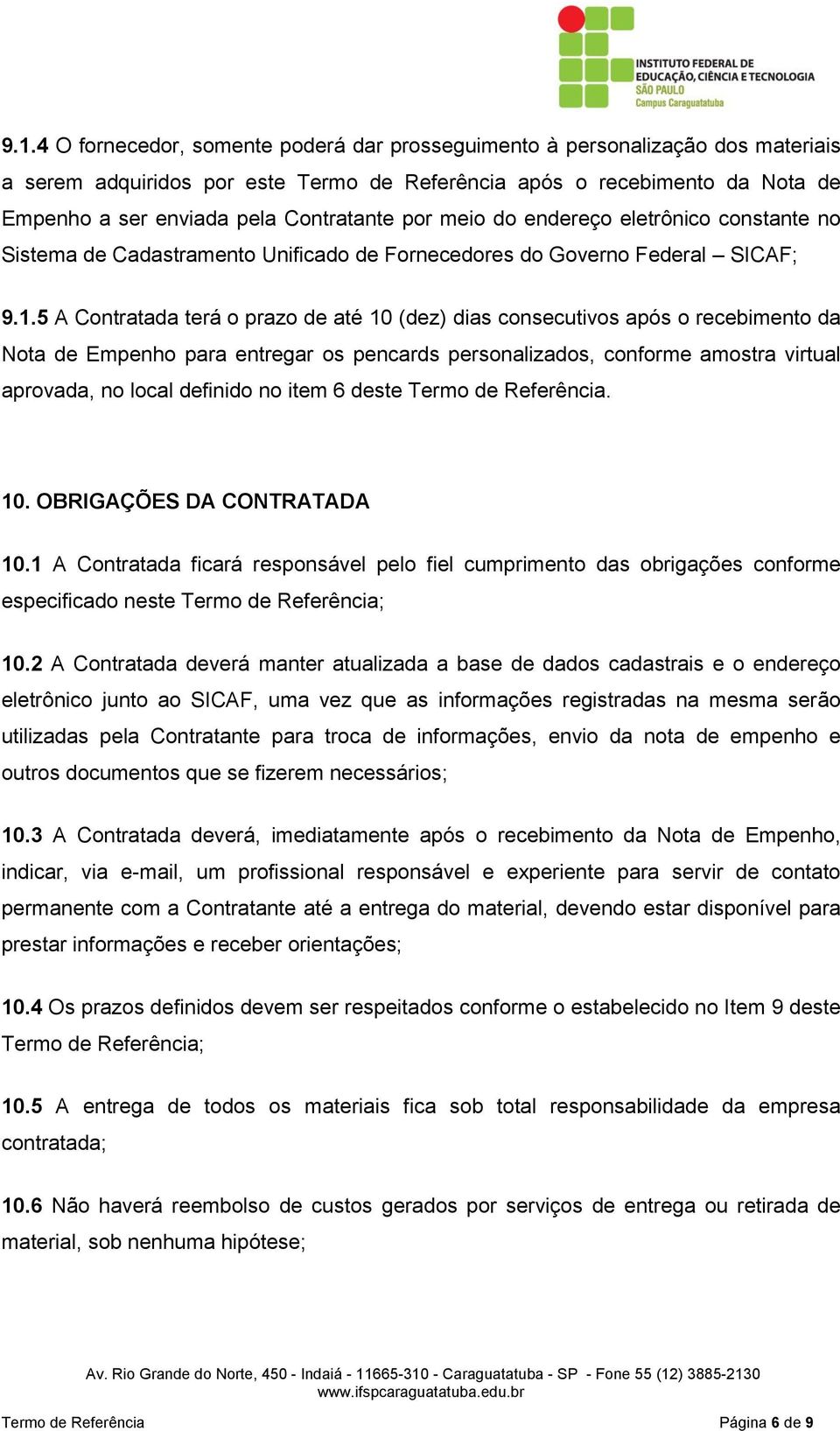 INSTITUTO FEDERAL DE EDUCAÇÃO, CIÊNCIA E TECNOLOGIA
SÃO PAULO
Campus Caraguatatuba

9.1.4 O fornecedor, somente poderá dar prosseguimento à personalização dos materiais a serem adquiridos por este Termo de Referência após o recebimento da Nota de Empenho a ser enviada pela Contratante por meio do endereço eletrônico constante no Sistema de Cadastramento Unificado de Fornecedores do Governo Federal – SICAF;

9.1.5 A Contratada terá o prazo de até 10 (dez) dias consecutivos após o recebimento da Nota de Empenho para entregar os pencards personalizados, conforme amostra virtual aprovada, no local definido no item 6 deste Termo de Referência.

10. OBRIGAÇÕES DA CONTRATADA

10.1 A Contratada ficará responsável pelo fiel cumprimento das obrigações conforme especificado neste Termo de Referência;

10.2 A Contratada deverá manter atualizada a base de dados cadastrais e o endereço eletrônico junto ao SICAF, uma vez que as informações registradas na mesma serão utilizadas pela Contratante para troca de informações, envio da nota de empenho e outros documentos que se fizerem necessários;

10.3 A Contratada deverá, imediatamente após o recebimento da Nota de Empenho, indicar, via e-mail, um profissional responsável e experiente para servir de contato permanente com a Contratante até a entrega do material, devendo estar disponível para prestar informações e receber orientações;

10.4 Os prazos definidos devem ser respeitados conforme o estabelecido no Item 9 deste Termo de Referência;

10.5 A entrega de todos os materiais fica sob total responsabilidade da empresa contratada;

10.6 Não haverá reembolso de custos gerados por serviços de entrega ou retirada de material, sob nenhuma hipótese;

Av. Rio Grande do Norte, 450 - Indaiá - 11665-310 - Caraguatatuba - SP - Fone 55 (12) 3885-2130
www.ifspcaraguatatuba.edu.br

Termo de Referência Página 6 de 9